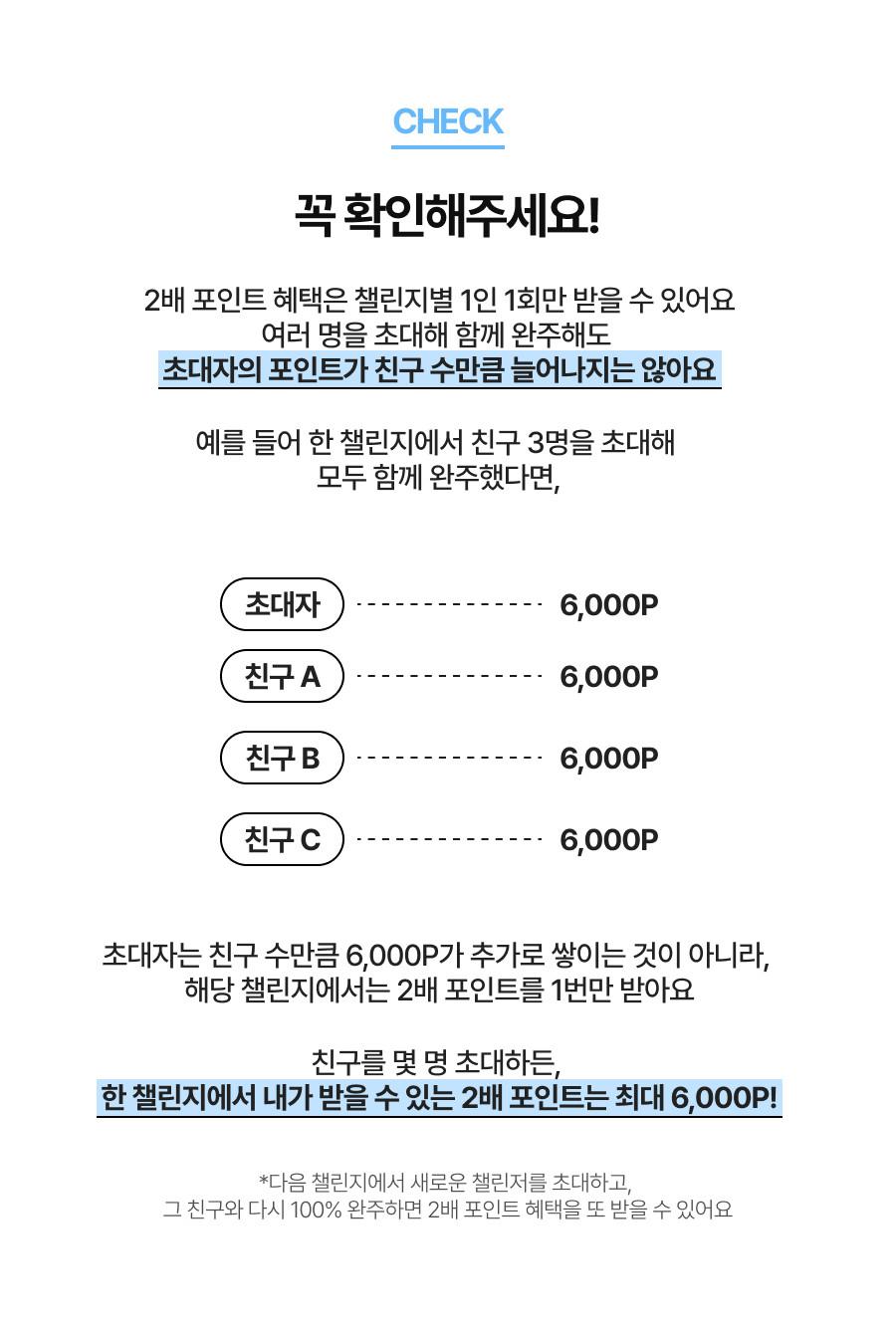 CHECK

꼭 확인해주세요!

2배 포인트 혜택은 챌린지별 1인 1회만 받을 수 있어요
여러 명을 초대해 함께 완주해도
초대자의 포인트가 친구 수만큼 늘어나지는 않아요

예를 들어 한 챌린지에서 친구 3명을 초대해
모두 함께 완주했다면,

초대자 6,000P
친구 A 6,000P
친구 B 6,000P
친구 C 6,000P

초대자는 친구 수만큼 6,000P가 추가로 쌓이는 것이 아니라,
해당 챌린지에서는 2배 포인트를 1번만 받아요

친구를 몇 명 초대하든,
한 챌린지에서 내가 받을 수 있는 2배 포인트는 최대 6,000P!

*다음 챌린지에서 새로운 챌린저를 초대하고,
그 친구와 다시 100% 완주하면 2배 포인트 혜택을 또 받을 수 있어요